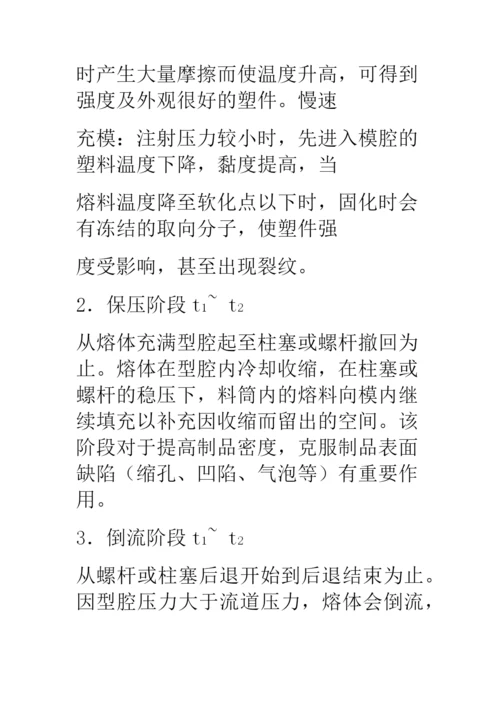 时产生大量摩擦而使温度升高，可得到强度及外观很好的塑件。慢速

充模：注射压力较小时，先进入模腔的塑料温度下降，黏度提高，当

熔料温度降至软化点以下时，固化时会有冻结的取向分子，使塑件强

度受影响，甚至出现裂纹。

2．保压阶段 $t_1$~ $t_2$

从熔体充满型腔起至柱塞或螺杆撤回为止。熔体在型腔内冷却收缩，在柱塞或螺杆的稳压下，料筒内的熔料向模内继续填充以补充因收缩而留出的空间。该阶段对于提高制品密度，克服制品表面缺陷（缩孔、凹陷、气泡等）有重要作用。

3．倒流阶段 $t_1$~ $t_2$

从螺杆或柱塞后退开始到后退结束为止。因型腔压力大于流道压力，熔体会倒流，